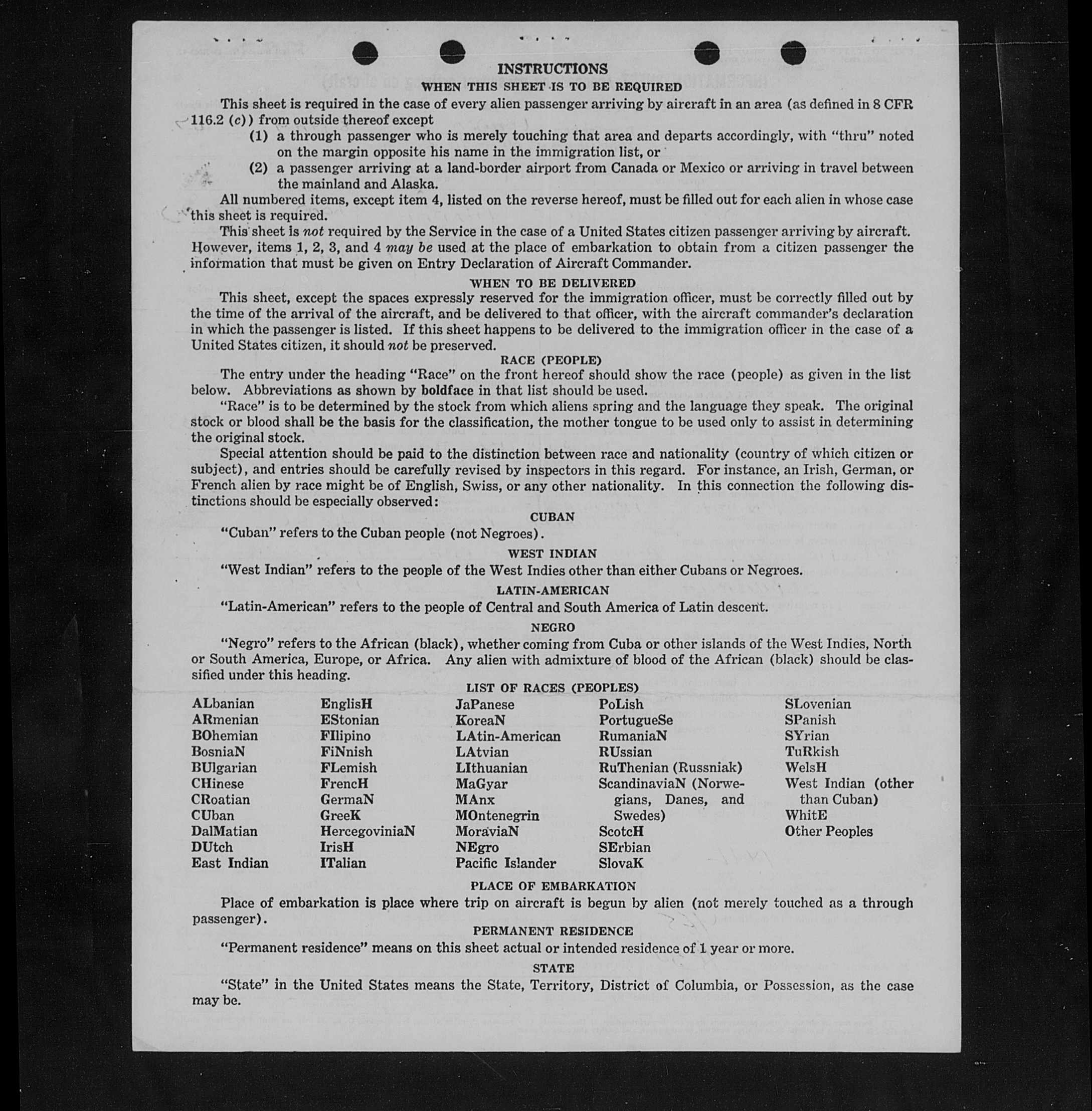 INSTRUCTIONS

WHEN THIS SHEET IS TO BE REQUIRED

This sheet is required in the case of every alien passenger arriving by aircraft in an area (as defined in 8 CFR 116.2 (c)) from outside thereof except

(1) a through passenger who is merely touching that area and departs accordingly, with "thru" noted on the margin opposite his name in the immigration list, or

(2) a passenger arriving at a land-border airport from Canada or Mexico or arriving in travel between the mainland and Alaska.

All numbered items, except item 4, listed on the reverse hereof, must be filled out for each alien in whose case this sheet is required.

This sheet is not required by the Service in the case of a United States citizen passenger arriving by aircraft. However, items 1, 2, 3, and 4 may be used at the place of embarkation to obtain from a citizen passenger the information that must be given on Entry Declaration of Aircraft Commander.

WHEN TO BE DELIVERED

This sheet, except the spaces expressly reserved for the immigration officer, must be correctly filled out by the time of the arrival of the aircraft, and be delivered to that officer, with the aircraft commander's declaration in which the passenger is listed. If this sheet happens to be delivered to the immigration officer in the case of a United States citizen, it should not be preserved.

RACE (PEOPLE)

The entry under the heading "Race" on the front hereof should show the race (people) as given in the list below. Abbreviations as shown by boldface in that list should be used.

"Race" is to be determined by the stock from which aliens spring and the language they speak. The original stock or blood shall be the basis for the classification, the mother tongue to be used only to assist in determining the original stock.

Special attention should be paid to the distinction between race and nationality (country of which citizen or subject), and entries should be carefully revised by inspectors in this regard. For instance, an Irish, German, or French alien by race might be of English, Swiss, or any other nationality. In this connection the following distinctions should be especially observed:

CUBAN

"Cuban" refers to the Cuban people (not Negroes).

WEST INDIAN

"West Indian" refers to the people of the West Indies other than either Cubans or Negroes.

LATIN-AMERICAN

"Latin-American" refers to the people of Central and South America of Latin descent.

NEGRO

"Negro" refers to the African (black), whether coming from Cuba or other islands of the West Indies, North or South America, Europe, or Africa. Any alien with admixture of blood of the African (black) should be classified under this heading.

LIST OF RACES (PEOPLES)

ALbanian
ARmenian
BOhemian
BosniaN
BUlgarian
CHinese
CRoatian
CUban
DalMatian
DUtch
East Indian

EnglisH
EStonian
FIlipino
FiNnish
FLemish
FrencH
GermaN
GreeK
HercegoviniaN
IrisH
ITalian

JaPanese
KoreaN
LAtin-American
LAtvian
LIthuanian
MaGyar
MAnx
MOntenegrin
MoraviaN
NEgro
Pacific Islander

PoLish
PortugueSe
RumaniaN
RUssian
RuThenian (Russniak)
ScandinaviaN (Norwegians, Danes, and Swedes)
ScotcH
SErbian
SlovaK

SLovenian
SPanish
SYrian
TuRkish
WelsH
West Indian (other than Cuban)
WhitE
Other Peoples

PLACE OF EMBARKATION

Place of embarkation is place where trip on aircraft is begun by alien (not merely touched as a through passenger).

PERMANENT RESIDENCE

"Permanent residence" means on this sheet actual or intended residence of 1 year or more.

STATE

"State" in the United States means the State, Territory, District of Columbia, or Possession, as the case may be.